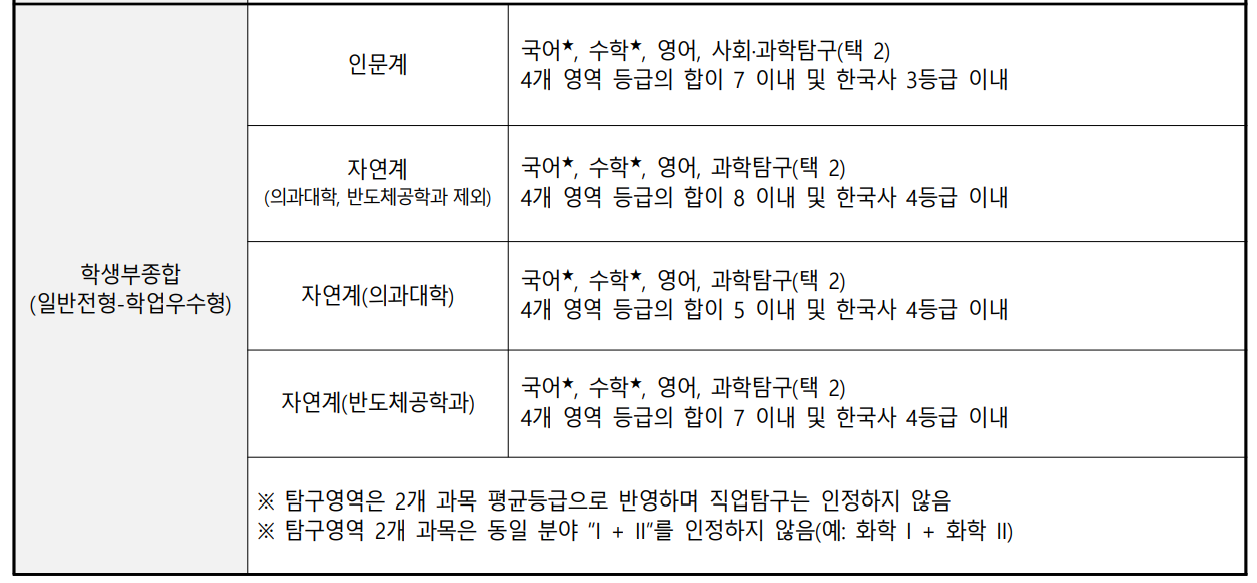 | 학생부종합 (일반전형-학업우수형) | 인문계 | 국어★, 수학★, 영어, 사회·과학탐구(택 2) 4개 영역 등급의 합이 7 이내 및 한국사 3등급 이내 |
|---|---|---|
| | 자연계 (의과대학, 반도체공학과 제외) | 국어★, 수학★, 영어, 과학탐구(택 2) 4개 영역 등급의 합이 8 이내 및 한국사 4등급 이내 |
| | 자연계(의과대학) | 국어★, 수학★, 영어, 과학탐구(택 2) 4개 영역 등급의 합이 5 이내 및 한국사 4등급 이내 |
| | 자연계(반도체공학과) | 국어★, 수학★, 영어, 과학탐구(택 2) 4개 영역 등급의 합이 7 이내 및 한국사 4등급 이내 |
| | ※ 탐구영역은 2개 과목 평균등급으로 반영하며 직업탐구는 인정하지 않음 ※ 탐구영역 2개 과목은 동일 분야 "I + II"를 인정하지 않음(예: 화학 I + 화학 II) | |